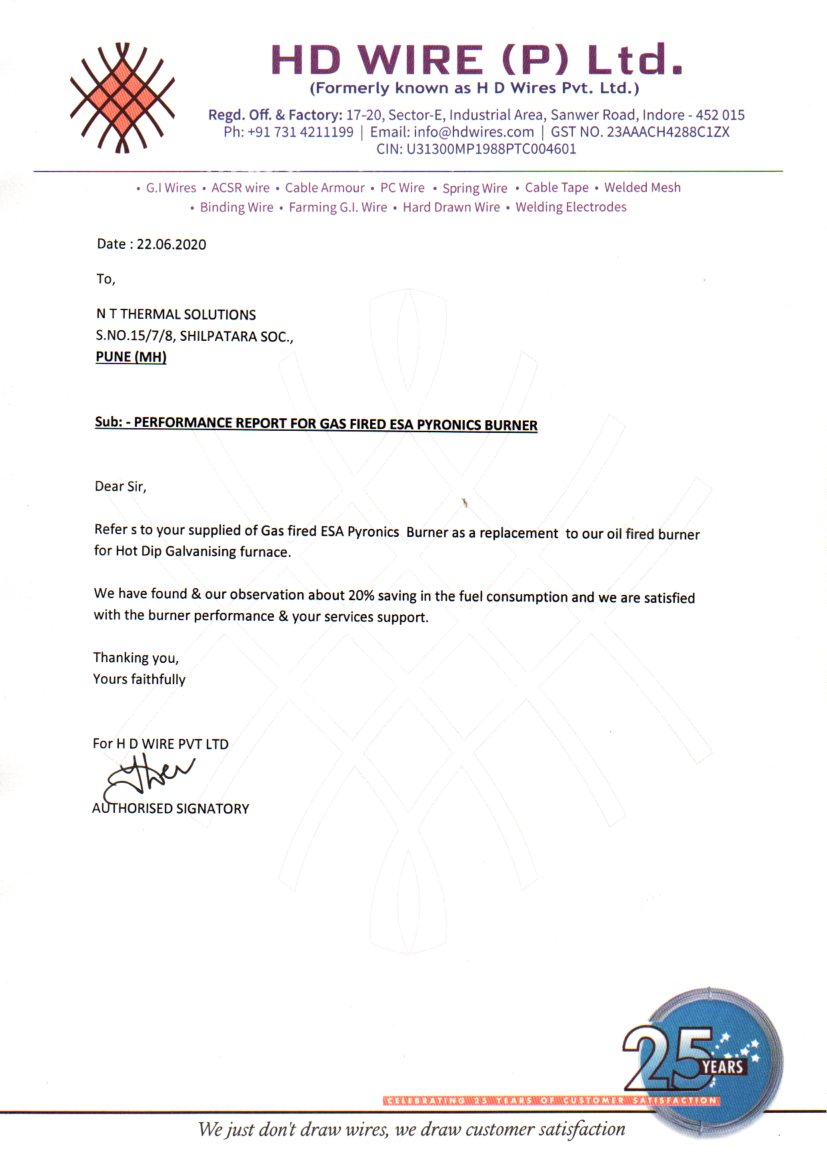 HD WIRE (P) Ltd.
(Formerly known as H D Wires Pvt. Ltd.)
Regd. Off. & Factory: 17-20, Sector-E, Industrial Area, Sanwer Road, Indore - 452 015
Ph: +91 731 4211199 | Email: info@hdwires.com | GST NO. 23AAACH4288C1ZX
CIN: U31300MP1988PTC004601

• G.I Wires • ACSR wire • Cable Armour • PC Wire • Spring Wire • Cable Tape • Welded Mesh
• Binding Wire • Farming G.I. Wire • Hard Drawn Wire • Welding Electrodes

Date : 22.06.2020

To,

N T THERMAL SOLUTIONS
S.NO.15/7/8, SHILPATARA SOC.,
PUNE (MH)

Sub: - PERFORMANCE REPORT FOR GAS FIRED ESA PYRONICS BURNER

Dear Sir,

Refer s to your supplied of Gas fired ESA Pyronics Burner as a replacement to our oil fired burner for Hot Dip Galvanising furnace.

We have found & our observation about 20% saving in the fuel consumption and we are satisfied with the burner performance & your services support.

Thanking you,
Yours faithfully

For H D WIRE PVT LTD

AUTHORISED SIGNATORY

25 YEARS
CELEBRATING 25 YEARS OF CUSTOMER SATISFACTION

We just don't draw wires, we draw customer satisfaction